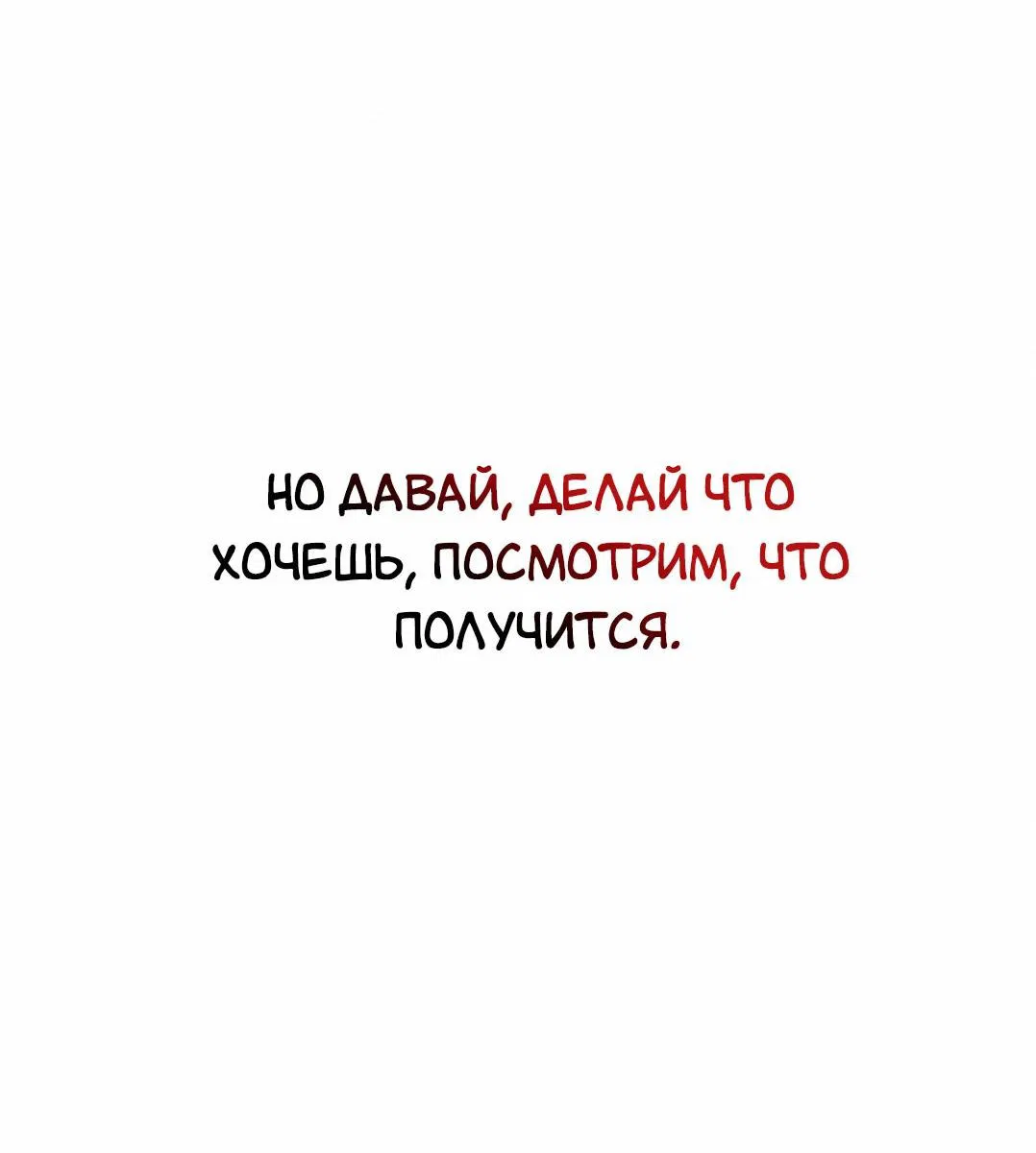 НО ДАВАЙ, ДЕЛАЙ ЧТО ХОЧЕШЬ, ПОСМОТРИМ, ЧТО ПОЛУЧИТСЯ.